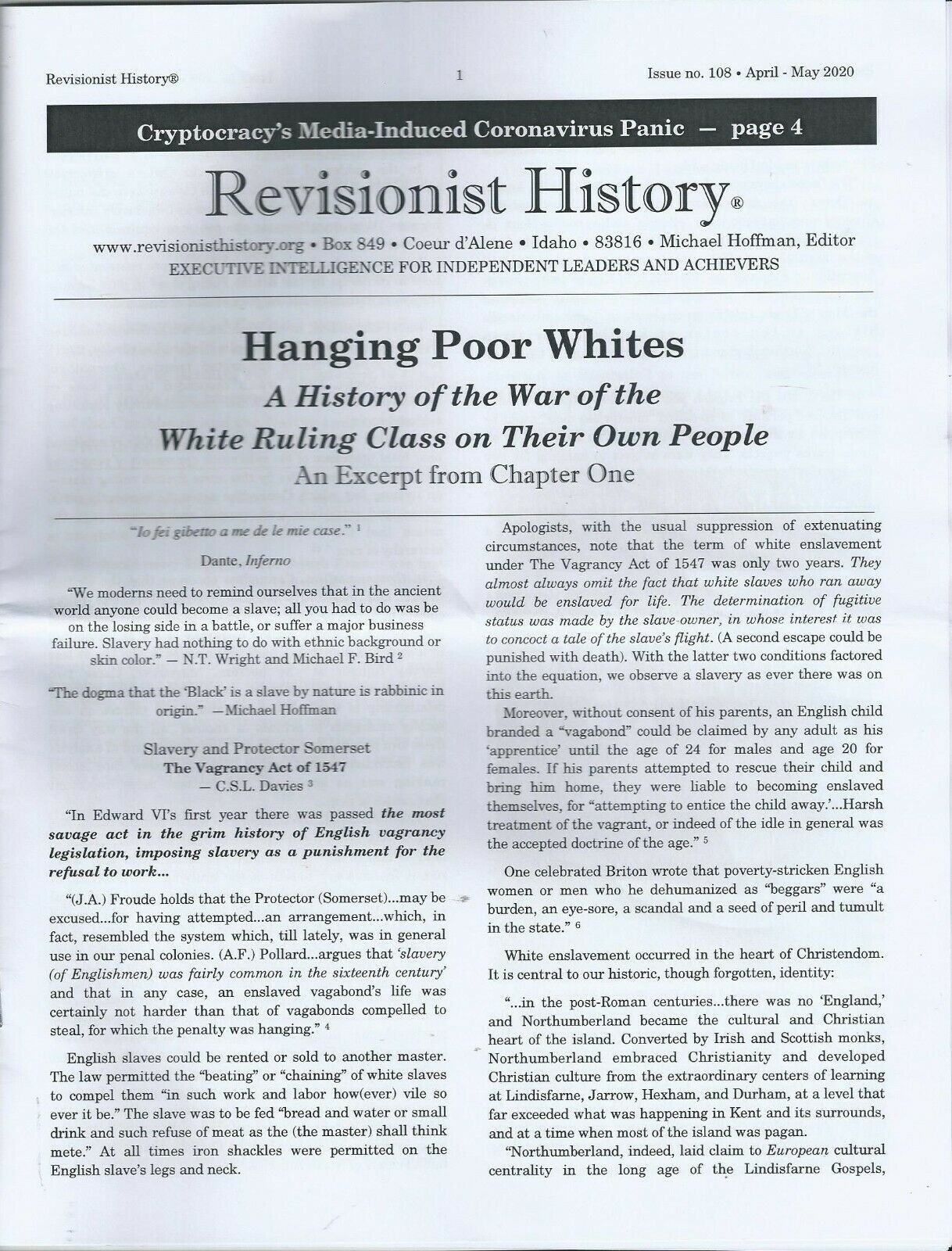 Revisionist History®  1  Issue no. 108 • April - May 2020

Cryptocracy's Media-Induced Coronavirus Panic — page 4

Revisionist History®

www.revisionisthistory.org • Box 849 • Coeur d'Alene • Idaho • 83816 • Michael Hoffman, Editor
EXECUTIVE INTELLIGENCE FOR INDEPENDENT LEADERS AND ACHIEVERS

Hanging Poor Whites
A History of the War of the White Ruling Class on Their Own People
An Excerpt from Chapter One

"Io fei gibetto a me de le mie case." $^1$

Dante, Inferno

"We moderns need to remind ourselves that in the ancient world anyone could become a slave; all you had to do was be on the losing side in a battle, or suffer a major business failure. Slavery had nothing to do with ethnic background or skin color." — N.T. Wright and Michael F. Bird $^2$

"The dogma that the 'Black' is a slave by nature is rabbinic in origin." —Michael Hoffman

Slavery and Protector Somerset
The Vagrancy Act of 1547
— C.S.L. Davies $^3$

"In Edward VI's first year there was passed the most savage act in the grim history of English vagrancy legislation, imposing slavery as a punishment for the refusal to work...

"(J.A.) Froude holds that the Protector (Somerset)...may be excused...for having attempted...an arrangement...which, in fact, resembled the system which, till lately, was in general use in our penal colonies. (A.F.) Pollard...argues that 'slavery (of Englishmen) was fairly common in the sixteenth century' and that in any case, an enslaved vagabond's life was certainly not harder than that of vagabonds compelled to steal, for which the penalty was hanging." $^4$

English slaves could be rented or sold to another master. The law permitted the "beating" or "chaining" of white slaves to compel them "in such work and labor how(ever) vile so ever it be." The slave was to be fed "bread and water or small drink and such refuse of meat as the (the master) shall think mete." At all times iron shackles were permitted on the English slave's legs and neck.

Apologists, with the usual suppression of extenuating circumstances, note that the term of white enslavement under The Vagrancy Act of 1547 was only two years. They almost always omit the fact that white slaves who ran away would be enslaved for life. The determination of fugitive status was made by the slave-owner, in whose interest it was to concoct a tale of the slave's flight. (A second escape could be punished with death). With the latter two conditions factored into the equation, we observe a slavery as ever there was on this earth.

Moreover, without consent of his parents, an English child branded a "vagabond" could be claimed by any adult as his 'apprentice' until the age of 24 for males and age 20 for females. If his parents attempted to rescue their child and bring him home, they were liable to becoming enslaved themselves, for "attempting to entice the child away.'...Harsh treatment of the vagrant, or indeed of the idle in general was the accepted doctrine of the age." $^5$

One celebrated Briton wrote that poverty-stricken English women or men who he dehumanized as "beggars" were "a burden, an eye-sore, a scandal and a seed of peril and tumult in the state." $^6$

White enslavement occurred in the heart of Christendom. It is central to our historic, though forgotten, identity:

"...in the post-Roman centuries...there was no 'England,' and Northumberland became the cultural and Christian heart of the island. Converted by Irish and Scottish monks, Northumberland embraced Christianity and developed Christian culture from the extraordinary centers of learning at Lindisfarne, Jarrow, Hexham, and Durham, at a level that far exceeded what was happening in Kent and its surrounds, and at a time when most of the island was pagan.

"Northumberland, indeed, laid claim to European cultural centrality in the long age of the Lindisfarne Gospels,